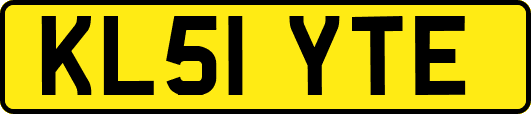 KL51 YTE